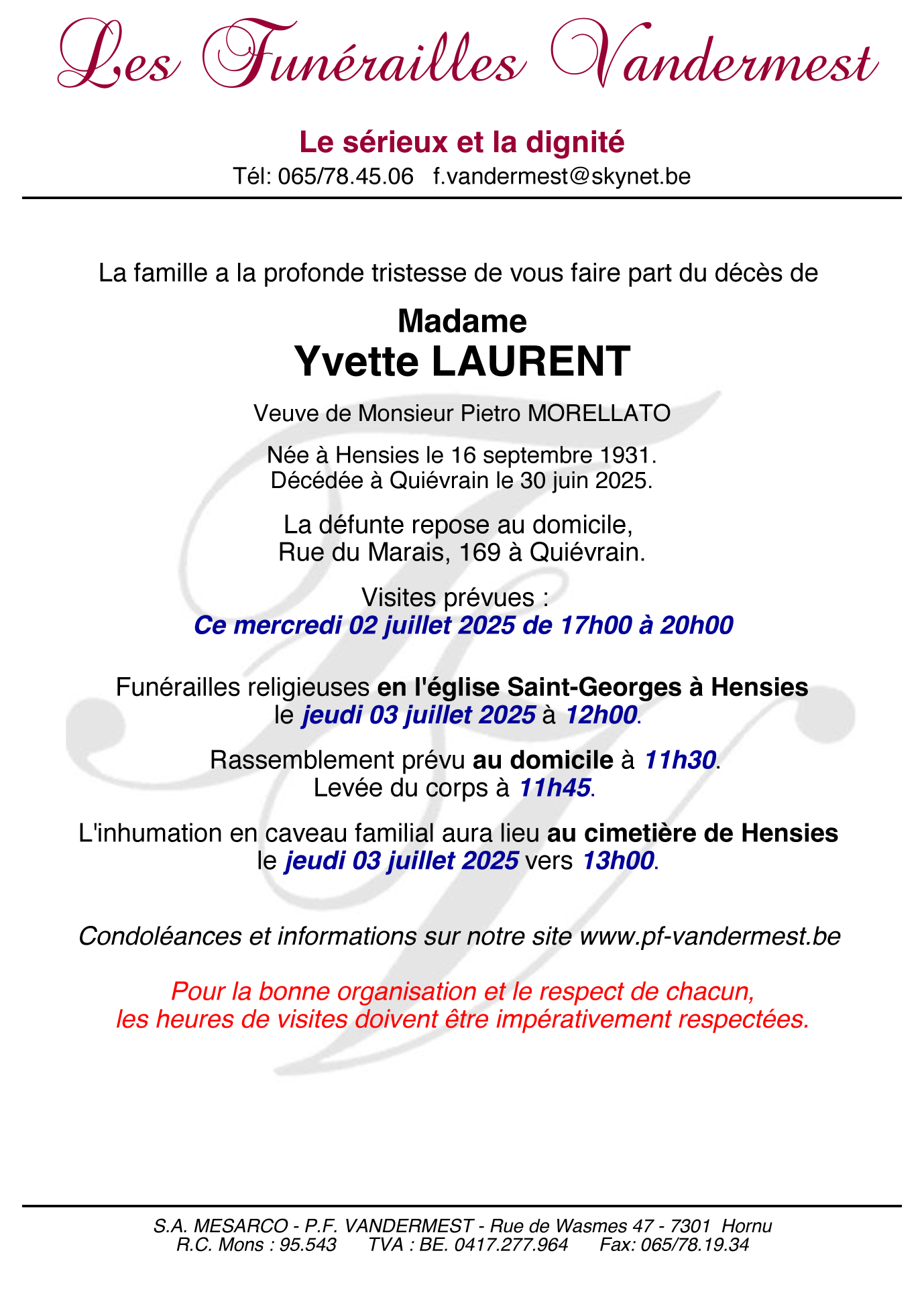 Les Funérailles Vandermest

Le sérieux et la dignité
Tél: 065/78.45.06 f.vandermest@skynet.be

La famille a la profonde tristesse de vous faire part du décès de

Madame
Yvette LAURENT

Veuve de Monsieur Pietro MORELLATO

Née à Hensies le 16 septembre 1931.
Décédée à Quiévrain le 30 juin 2025.

La défunte repose au domicile,
Rue du Marais, 169 à Quiévrain.

Visites prévues :
Ce mercredi 02 juillet 2025 de 17h00 à 20h00

Funérailles religieuses en l'église Saint-Georges à Hensies
le jeudi 03 juillet 2025 à 12h00.

Rassemblement prévu au domicile à 11h30.
Levée du corps à 11h45.

L'inhumation en caveau familial aura lieu au cimetière de Hensies
le jeudi 03 juillet 2025 vers 13h00.

Condoléances et informations sur notre site www.pf-vandermest.be

Pour la bonne organisation et le respect de chacun,
les heures de visites doivent être impérativement respectées.

S.A. MESARCO - P.F. VANDERMEST - Rue de Wasmes 47 - 7301 Hornu
R.C. Mons : 95.543 TVA : BE. 0417.277.964 Fax: 065/78.19.34